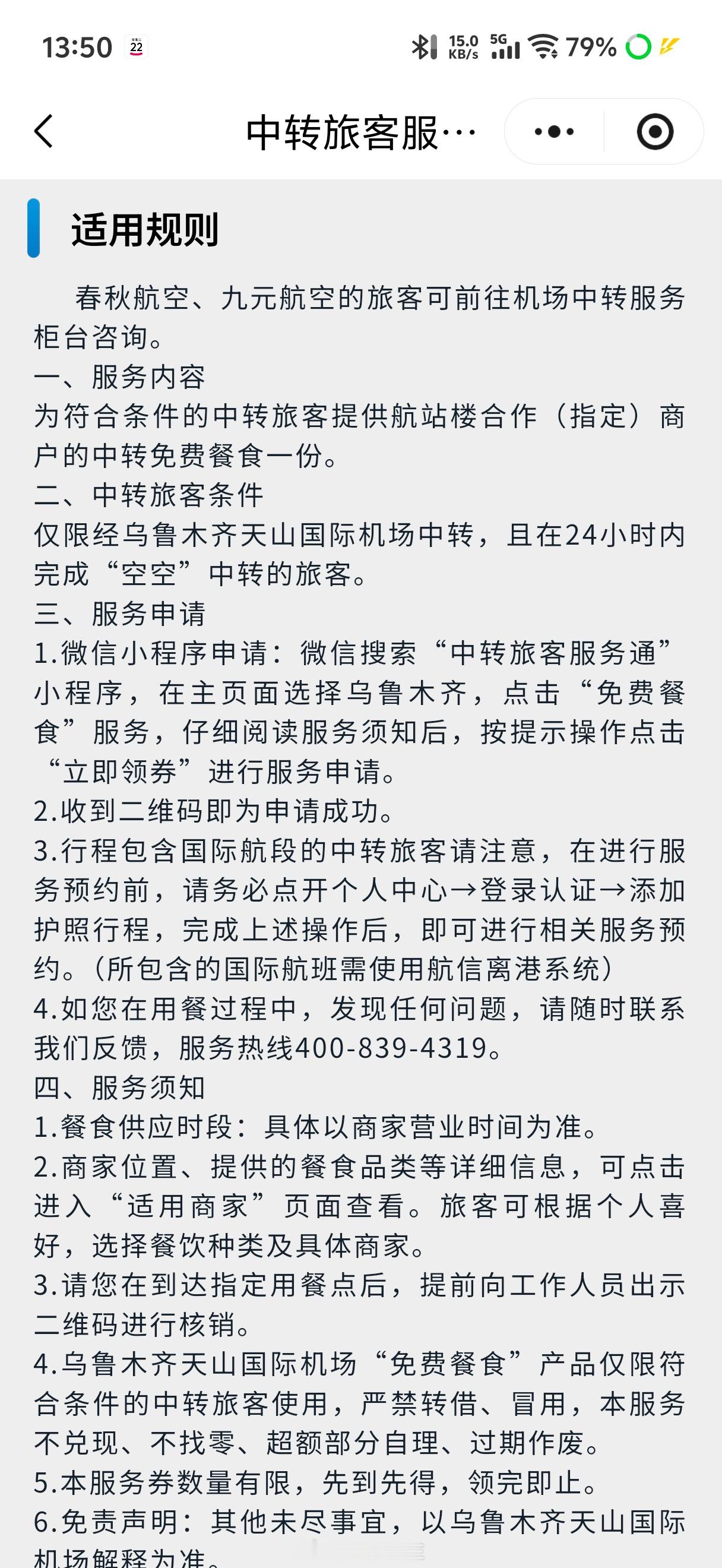 13:50 22 15.0 KB/s 5G 79%

中转旅客服…

适用规则

春秋航空、九元航空的旅客可前往机场中转服务柜台咨询。
一、服务内容
为符合条件的中转旅客提供航站楼合作（指定）商户的中转免费餐食一份。
二、中转旅客条件
仅限经乌鲁木齐天山国际机场中转，且在24小时内完成“空空”中转的旅客。
三、服务申请
1.微信小程序申请：微信搜索“中转旅客服务通”小程序，在主页面选择乌鲁木齐，点击“免费餐食”服务，仔细阅读服务须知后，按提示操作点击“立即领券”进行服务申请。
2.收到二维码即为申请成功。
3.行程包含国际航段的中转旅客请注意，在进行服务预约前，请务必点开个人中心→登录认证→添加护照行程，完成上述操作后，即可进行相关服务预约。（所包含的国际航班需使用航信离港系统）
4.如您在用餐过程中，发现任何问题，请随时联系我们反馈，服务热线400-839-4319。
四、服务须知
1.餐食供应时段：具体以商家营业时间为准。
2.商家位置、提供的餐食品类等详细信息，可点击进入“适用商家”页面查看。旅客可根据个人喜好，选择餐饮种类及具体商家。
3.请您在到达指定用餐点后，提前向工作人员出示二维码进行核销。
4.乌鲁木齐天山国际机场“免费餐食”产品仅限符合条件的中转旅客使用，严禁转借、冒用，本服务不兑现、不找零、超额部分自理、过期作废。
5.本服务券数量有限，先到先得，领完即止。
6.免责声明：其他未尽事宜，以乌鲁木齐天山国际机场解释为准。